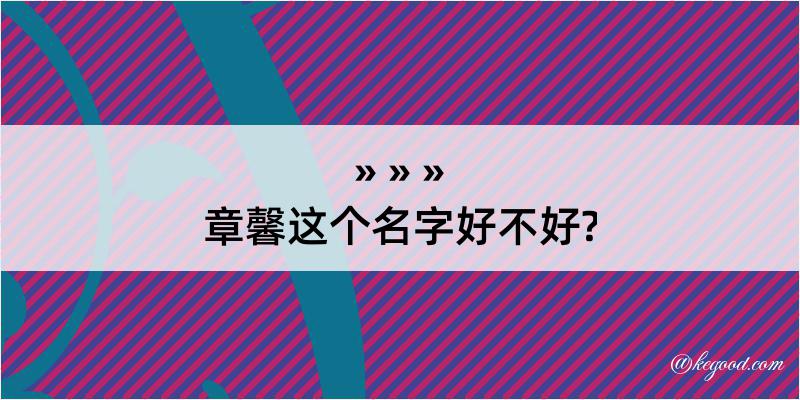 » » »
章馨这个名字好不好?

@kegood.com